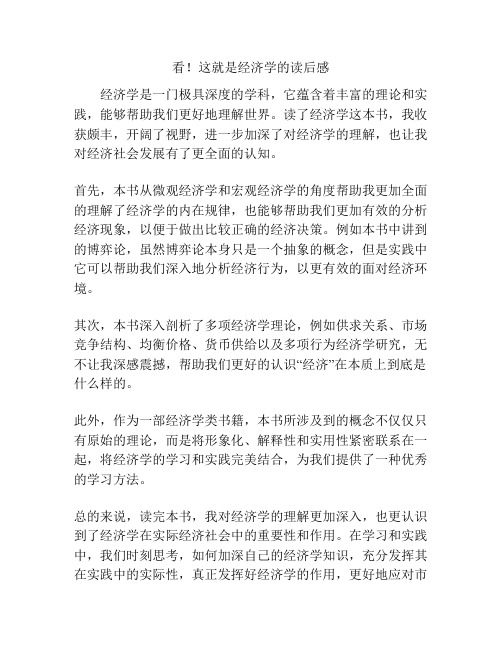 看！这就是经济学的读后感

经济学是一门极具深度的学科，它蕴含着丰富的理论和实践，能够帮助我们更好地理解世界。读了经济学这本书，我收获颇丰，开阔了视野，进一步加深了对经济学的理解，也让我对经济社会发展有了更全面的认知。

首先，本书从微观经济学和宏观经济学的角度帮助我更加全面的理解了经济学的内在规律，也能够帮助我们更加有效的分析经济现象，以便于做出比较正确的经济决策。例如本书中讲到的博弈论，虽然博弈论本身只是一个抽象的概念，但是实践中它可以帮助我们深入地分析经济行为，以更有效的面对经济环境。

其次，本书深入剖析了多项经济学理论，例如供求关系、市场竞争结构、均衡价格、货币供给以及多项行为经济学研究，无不让我深感震撼，帮助我们更好的认识“经济”在本质上到底是什么样的。

此外，作为一部经济学类书籍，本书所涉及到的概念不仅仅只有原始的理论，而是将形象化、解释性和实用性紧密联系在一起，将经济学的学习和实践完美结合，为我们提供了一种优秀的学习方法。

总的来说，读完本书，我对经济学的理解更加深入，也更认识到了经济学在实际经济社会中的重要性和作用。在学习和实践中，我们时刻思考，如何加深自己的经济学知识，充分发挥其在实践中的实际性，真正发挥好经济学的作用，更好地应对市